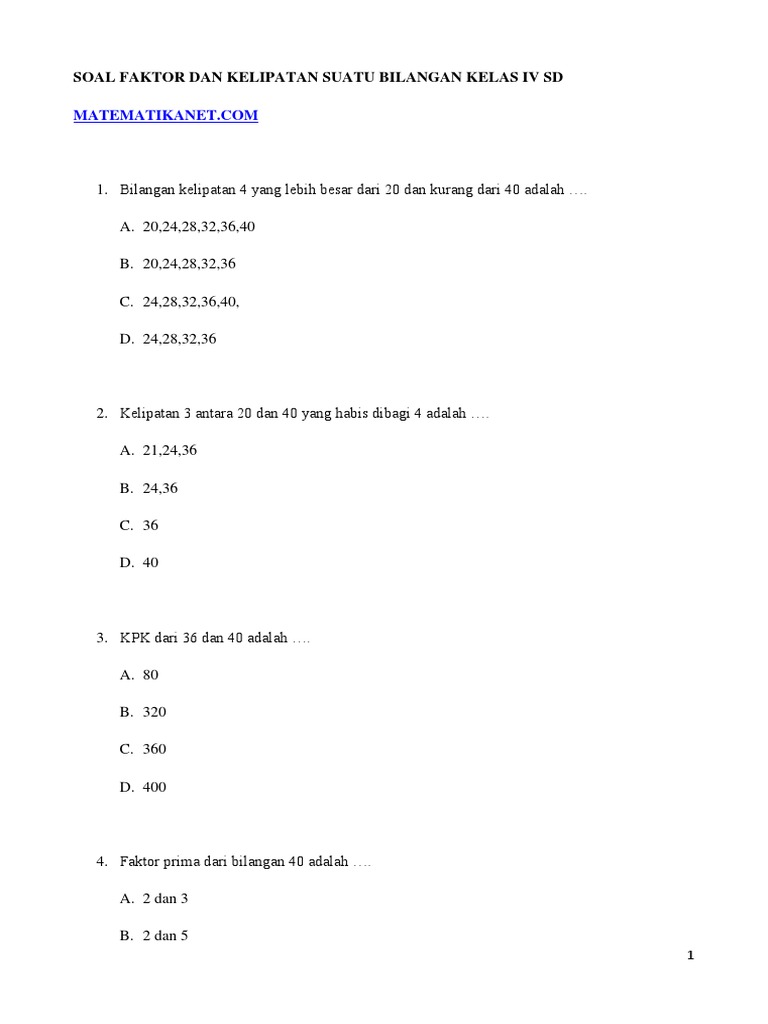 SOAL FAKTOR DAN KELIPATAN SUATU BILANGAN KELAS IV SD

MATEMATIKANET.COM

1. Bilangan kelipatan 4 yang lebih besar dari 20 dan kurang dari 40 adalah ….

A. 20,24,28,32,36,40

B. 20,24,28,32,36

C. 24,28,32,36,40,

D. 24,28,32,36

2. Kelipatan 3 antara 20 dan 40 yang habis dibagi 4 adalah ….

A. 21,24,36

B. 24,36

C. 36

D. 40

3. KPK dari 36 dan 40 adalah ….

A. 80

B. 320

C. 360

D. 400

4. Faktor prima dari bilangan 40 adalah ….

A. 2 dan 3

B. 2 dan 5

1